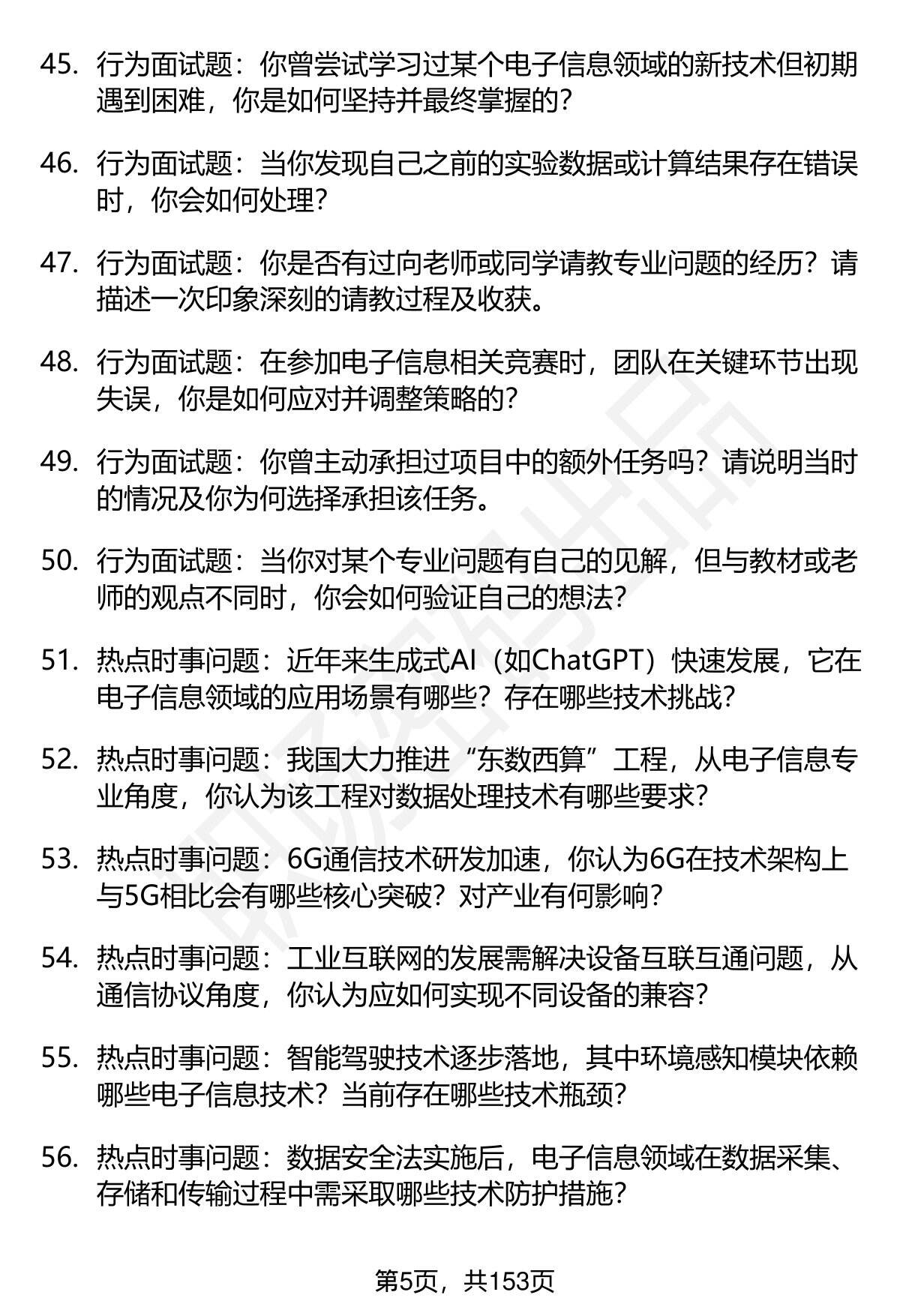 45. 行为面试题：你曾尝试学习过某个电子信息领域的新技术但初期遇到困难，你是如何坚持并最终掌握的？

46. 行为面试题：当你发现自己之前的实验数据或计算结果存在错误时，你会如何处理？

47. 行为面试题：你是否有过向老师或同学请教专业问题的经历？请描述一次印象深刻的请教过程及收获。

48. 行为面试题：在参加电子信息相关竞赛时，团队在关键环节出现失误，你是如何应对并调整策略的？

49. 行为面试题：你曾主动承担过项目中的额外任务吗？请说明当时的情况及你为何选择承担该任务。

50. 行为面试题：当你对某个专业问题有自己的见解，但与教材或老师的观点不同时，你会如何验证自己的想法？

51. 热点时事问题：近年来生成式AI（如ChatGPT）快速发展，它在电子信息领域的应用场景有哪些？存在哪些技术挑战？

52. 热点时事问题：我国大力推进“东数西算”工程，从电子信息专业角度，你认为该工程对数据处理技术有哪些要求？

53. 热点时事问题：6G通信技术研发加速，你认为6G在技术架构上与5G相比会有哪些核心突破？对产业有何影响？

54. 热点时事问题：工业互联网的发展需解决设备互联互通问题，从通信协议角度，你认为应如何实现不同设备的兼容？

55. 热点时事问题：智能驾驶技术逐步落地，其中环境感知模块依赖哪些电子信息技术？当前存在哪些技术瓶颈？

56. 热点时事问题：数据安全法实施后，电子信息领域在数据采集、存储和传输过程中需采取哪些技术防护措施？

第5页，共153页